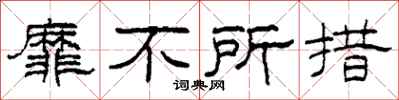 靡不所措

词典网